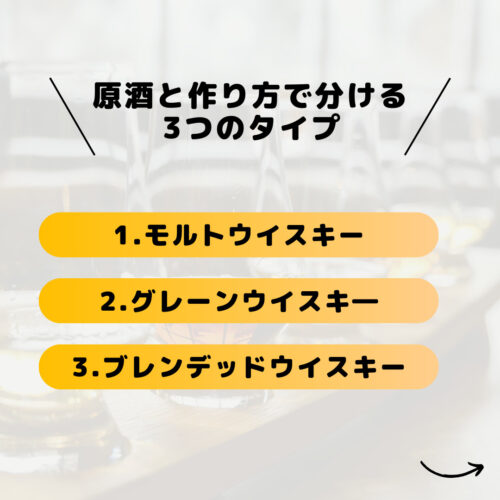 原酒と作り方で分ける
3つのタイプ

1.モルトウイスキー

2.グレーンウイスキー

3.ブレンデッドウイスキー